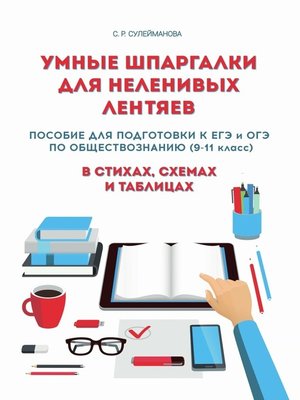 С. Р. СУЛЕЙМАНОВА

УМНЫЕ ШПАРГАЛКИ ДЛЯ НЕЛЕНИВЫХ ЛЕНТЯЕВ

ПОСОБИЕ ДЛЯ ПОДГОТОВКИ К ЕГЭ и ОГЭ ПО ОБЩЕСТВОЗНАНИЮ (9-11 класс)

В СТИХАХ, СХЕМАХ И ТАБЛИЦАХ